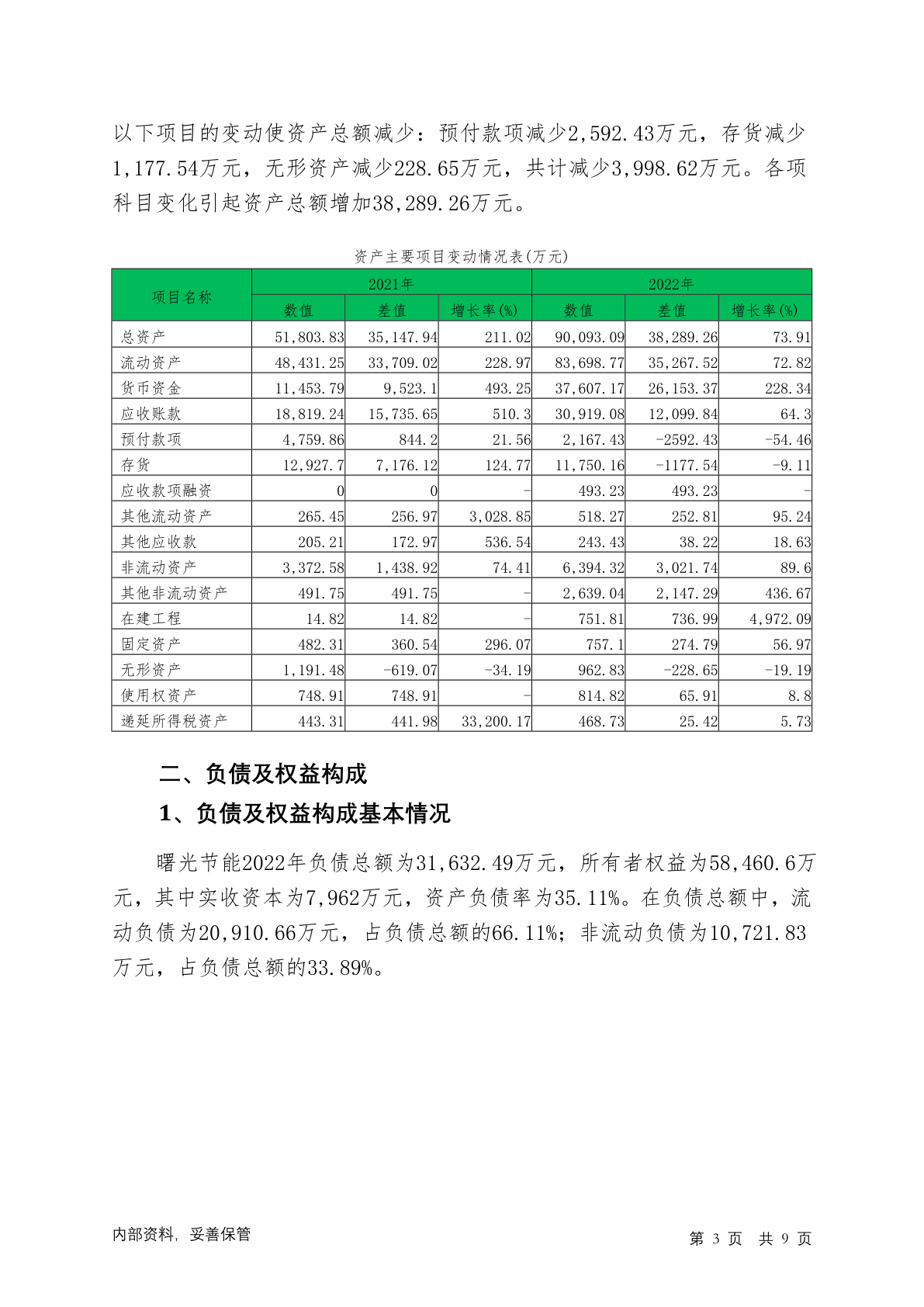 以下项目的变动使资产总额减少：预付款项减少2,592.43万元，存货减少1,177.54万元，无形资产减少228.65万元，共计减少3,998.62万元。各项科目变化引起资产总额增加38,289.26万元。

资产主要项目变动情况表(万元)

| 项目名称 | 2021年 数值 | 2021年 差值 | 2021年 增长率(%) | 2022年 数值 | 2022年 差值 | 2022年 增长率(%) |
|---|---|---|---|---|---|---|
| 总资产 | 51,803.83 | 35,147.94 | 211.02 | 90,093.09 | 38,289.26 | 73.91 |
| 流动资产 | 48,431.25 | 33,709.02 | 228.97 | 83,698.77 | 35,267.52 | 72.82 |
| 货币资金 | 11,453.79 | 9,523.1 | 493.25 | 37,607.17 | 26,153.37 | 228.34 |
| 应收账款 | 18,819.24 | 15,735.65 | 510.3 | 30,919.08 | 12,099.84 | 64.3 |
| 预付款项 | 4,759.86 | 844.2 | 21.56 | 2,167.43 | -2592.43 | -54.46 |
| 存货 | 12,927.7 | 7,176.12 | 124.77 | 11,750.16 | -1177.54 | -9.11 |
| 应收款项融资 | 0 | 0 | - | 493.23 | 493.23 | - |
| 其他流动资产 | 265.45 | 256.97 | 3,028.85 | 518.27 | 252.81 | 95.24 |
| 其他应收款 | 205.21 | 172.97 | 536.54 | 243.43 | 38.22 | 18.63 |
| 非流动资产 | 3,372.58 | 1,438.92 | 74.41 | 6,394.32 | 3,021.74 | 89.6 |
| 其他非流动资产 | 491.75 | 491.75 | - | 2,639.04 | 2,147.29 | 436.67 |
| 在建工程 | 14.82 | 14.82 | - | 751.81 | 736.99 | 4,972.09 |
| 固定资产 | 482.31 | 360.54 | 296.07 | 757.1 | 274.79 | 56.97 |
| 无形资产 | 1,191.48 | -619.07 | -34.19 | 962.83 | -228.65 | -19.19 |
| 使用权资产 | 748.91 | 748.91 | - | 814.82 | 65.91 | 8.8 |
| 递延所得税资产 | 443.31 | 441.98 | 33,200.17 | 468.73 | 25.42 | 5.73 |

二、负债及权益构成

1、负债及权益构成基本情况

曙光节能2022年负债总额为31,632.49万元，所有者权益为58,460.6万元，其中实收资本为7,962万元，资产负债率为35.11%。在负债总额中，流动负债为20,910.66万元，占负债总额的66.11%；非流动负债为10,721.83万元，占负债总额的33.89%。

内部资料，妥善保管

第 3 页 共 9 页